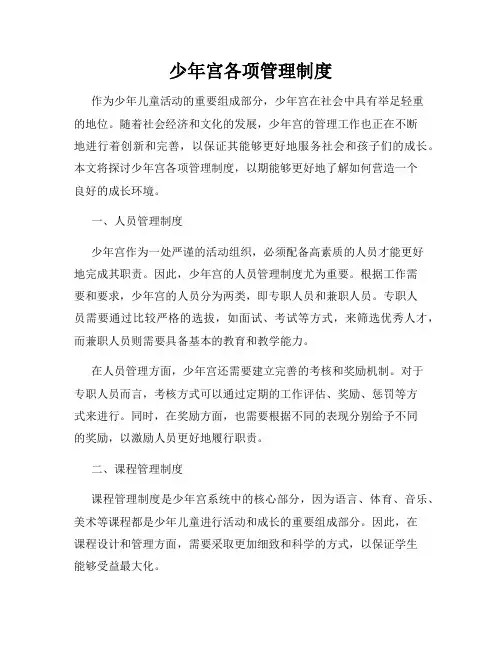 少年宫各项管理制度

作为少年儿童活动的重要组成部分，少年宫在社会中具有举足轻重的地位。随着社会经济和文化的发展，少年宫的管理工作也正在不断地进行着创新和完善，以保证其能够更好地服务社会和孩子们的成长。本文将探讨少年宫各项管理制度，以期能够更好地了解如何营造一个良好的成长环境。

一、人员管理制度

少年宫作为一处严谨的活动组织，必须配备高素质的人员才能更好地完成其职责。因此，少年宫的人员管理制度尤为重要。根据工作需要和要求，少年宫的人员分为两类，即专职人员和兼职人员。专职人员需要通过比较严格的选拔，如面试、考试等方式，来筛选优秀人才，而兼职人员则需要具备基本的教育和教学能力。

在人员管理方面，少年宫还需要建立完善的考核和奖励机制。对于专职人员而言，考核方式可以通过定期的工作评估、奖励、惩罚等方式来进行。同时，在奖励方面，也需要根据不同的表现分别给予不同的奖励，以激励人员更好地履行职责。

二、课程管理制度

课程管理制度是少年宫系统中的核心部分，因为语言、体育、音乐、美术等课程都是少年儿童进行活动和成长的重要组成部分。因此，在课程设计和管理方面，需要采取更加细致和科学的方式，以保证学生能够受益最大化。